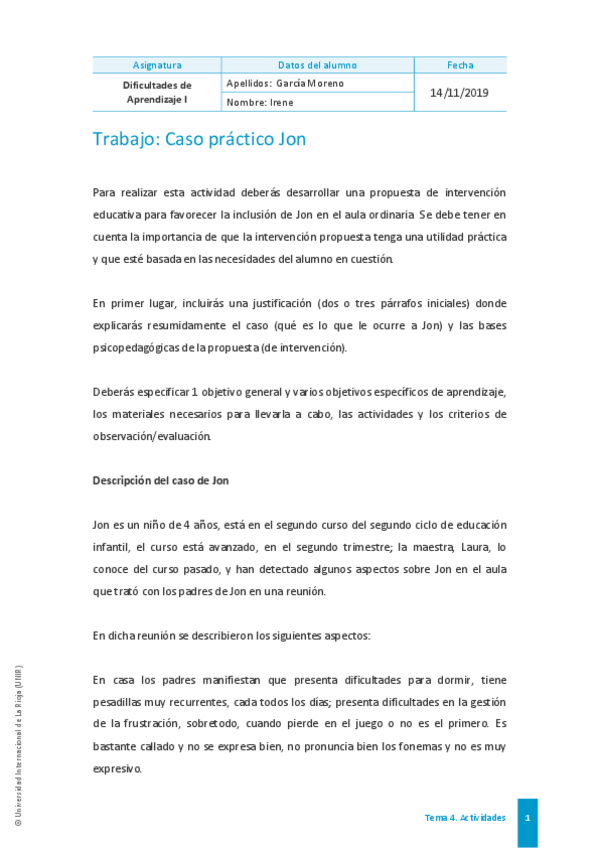 | Asignatura | Datos del alumno | Fecha |
|---|---|---|
| Dificultades de Aprendizaje I | Apellidos: García Moreno | 14/11/2019 |
| | Nombre: Irene | |

Trabajo: Caso práctico Jon

Para realizar esta actividad deberás desarrollar una propuesta de intervención educativa para favorecer la inclusión de Jon en el aula ordinaria. Se debe tener en cuenta la importancia de que la intervención propuesta tenga una utilidad práctica y que esté basada en las necesidades del alumno en cuestión.

En primer lugar, incluirás una justificación (dos o tres párrafos iniciales) donde explicarás resumidamente el caso (qué es lo que le ocurre a Jon) y las bases psicopedagógicas de la propuesta (de intervención).

Deberás especificar 1 objetivo general y varios objetivos específicos de aprendizaje, los materiales necesarios para llevarla a cabo, las actividades y los criterios de observación/evaluación.

Descripción del caso de Jon

Jon es un niño de 4 años, está en el segundo curso del segundo ciclo de educación infantil, el curso está avanzado, en el segundo trimestre; la maestra, Laura, lo conoce del curso pasado, y han detectado algunos aspectos sobre Jon en el aula que trató con los padres de Jon en una reunión.

En dicha reunión se describieron los siguientes aspectos:

En casa los padres manifiestan que presenta dificultades para dormir, tiene pesadillas muy recurrentes, cada todos los días; presenta dificultades en la gestión de la frustración, sobretodo, cuando pierde en el juego o no es el primero. Es bastante callado y no se expresa bien, no pronuncia bien los fonemas y no es muy expresivo.

© Universidad Internacional de La Rioja (UNIR)

Tema 4. Actividades 1